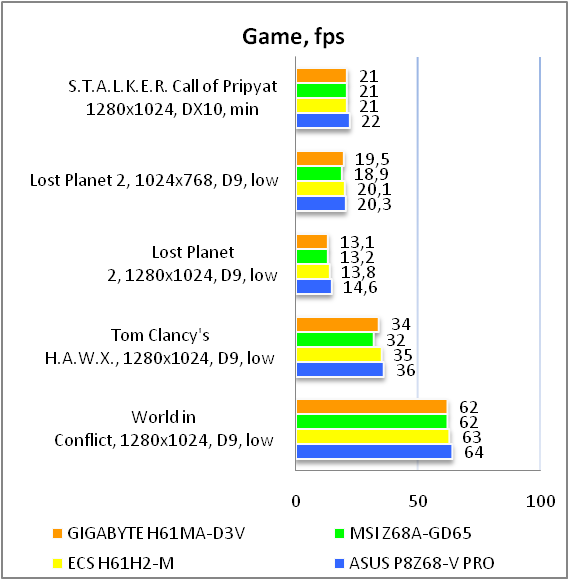 Game, fps

S.T.A.L.K.E.R. Call of Pripyat 1280x1024, DX10, min
21
21
21
22

Lost Planet 2, 1024x768, D9, low
19,5
18,9
20,1
20,3

Lost Planet 2, 1280x1024, D9, low
13,1
13,2
13,8
14,6

Tom Clancy's H.A.W.X., 1280x1024, D9, low
34
32
35
36

World in Conflict, 1280x1024, D9, low
62
62
63
64

0
50
100

GIGABYTE H61MA-D3V
MSI Z68A-GD65
ECS H61H2-M
ASUS P8Z68-V PRO